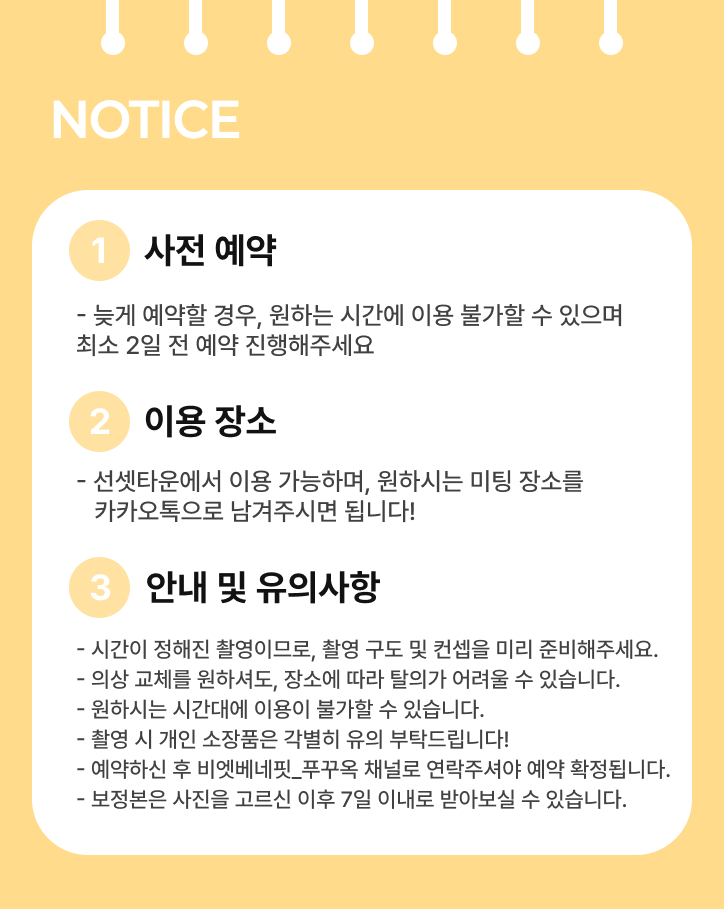 NOTICE

1 사전 예약

- 늦게 예약할 경우, 원하는 시간에 이용 불가할 수 있으며 최소 2일 전 예약 진행해주세요

2 이용 장소

- 선셋타운에서 이용 가능하며, 원하시는 미팅 장소를 카카오톡으로 남겨주시면 됩니다!

3 안내 및 유의사항

- 시간이 정해진 촬영이므로, 촬영 구도 및 컨셉을 미리 준비해주세요.
- 의상 교체를 원하셔도, 장소에 따라 탈의가 어려울 수 있습니다.
- 원하시는 시간대에 이용이 불가할 수 있습니다.
- 촬영 시 개인 소장품은 각별히 유의 부탁드립니다!
- 예약하신 후 비엣베네핏_푸꾸옥 채널로 연락주셔야 예약 확정됩니다.
- 보정본은 사진을 고르신 이후 7일 이내로 받아보실 수 있습니다.